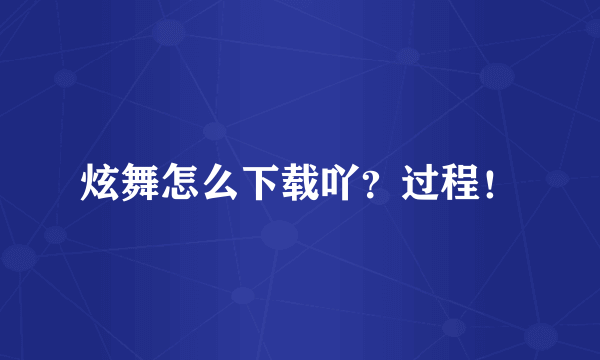 炫舞怎么下载吖？过程！